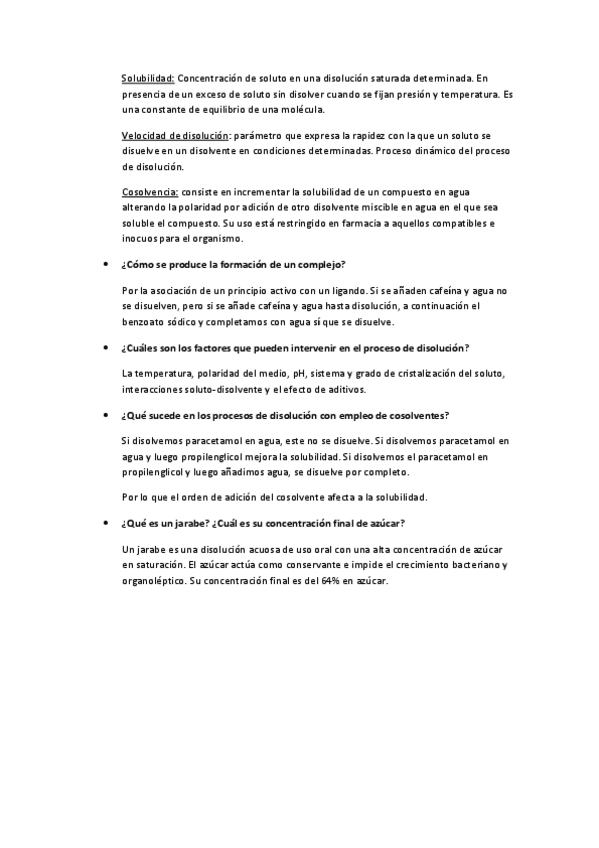 Solubilidad: Concentración de soluto en una disolución saturada determinada. En presencia de un exceso de soluto sin disolver cuando se fijan presión y temperatura. Es una constante de equilibrio de una molécula.

Velocidad de disolución: parámetro que expresa la rapidez con la que un soluto se disuelve en un disolvente en condiciones determinadas. Proceso dinámico del proceso de disolución.

Cosolvencia: consiste en incrementar la solubilidad de un compuesto en agua alterando la polaridad por adición de otro disolvente miscible en agua en el que sea soluble el compuesto. Su uso está restringido en farmacia a aquellos compatibles e inocuos para el organismo.

• ¿Cómo se produce la formación de un complejo?

Por la asociación de un principio activo con un ligando. Si se añaden cafeína y agua no se disuelven, pero si se añade cafeína y agua hasta disolución, a continuación el benzoato sódico y completamos con agua sí que se disuelve.

• ¿Cuáles son los factores que pueden intervenir en el proceso de disolución?

La temperatura, polaridad del medio, pH, sistema y grado de cristalización del soluto, interacciones soluto-disolvente y el efecto de aditivos.

• ¿Qué sucede en los procesos de disolución con empleo de cosolventes?

Si disolvemos paracetamol en agua, este no se disuelve. Si disolvemos paracetamol en agua y luego propilenglicol mejora la solubilidad. Si disolvemos el paracetamol en propilenglicol y luego añadimos agua, se disuelve por completo.

Por lo que el orden de adición del cosolvente afecta a la solubilidad.

• ¿Qué es un jarabe? ¿Cuál es su concentración final de azúcar?

Un jarabe es una disolución acuosa de uso oral con una alta concentración de azúcar en saturación. El azúcar actúa como conservante e impide el crecimiento bacteriano y organoléptico. Su concentración final es del 64% en azúcar.